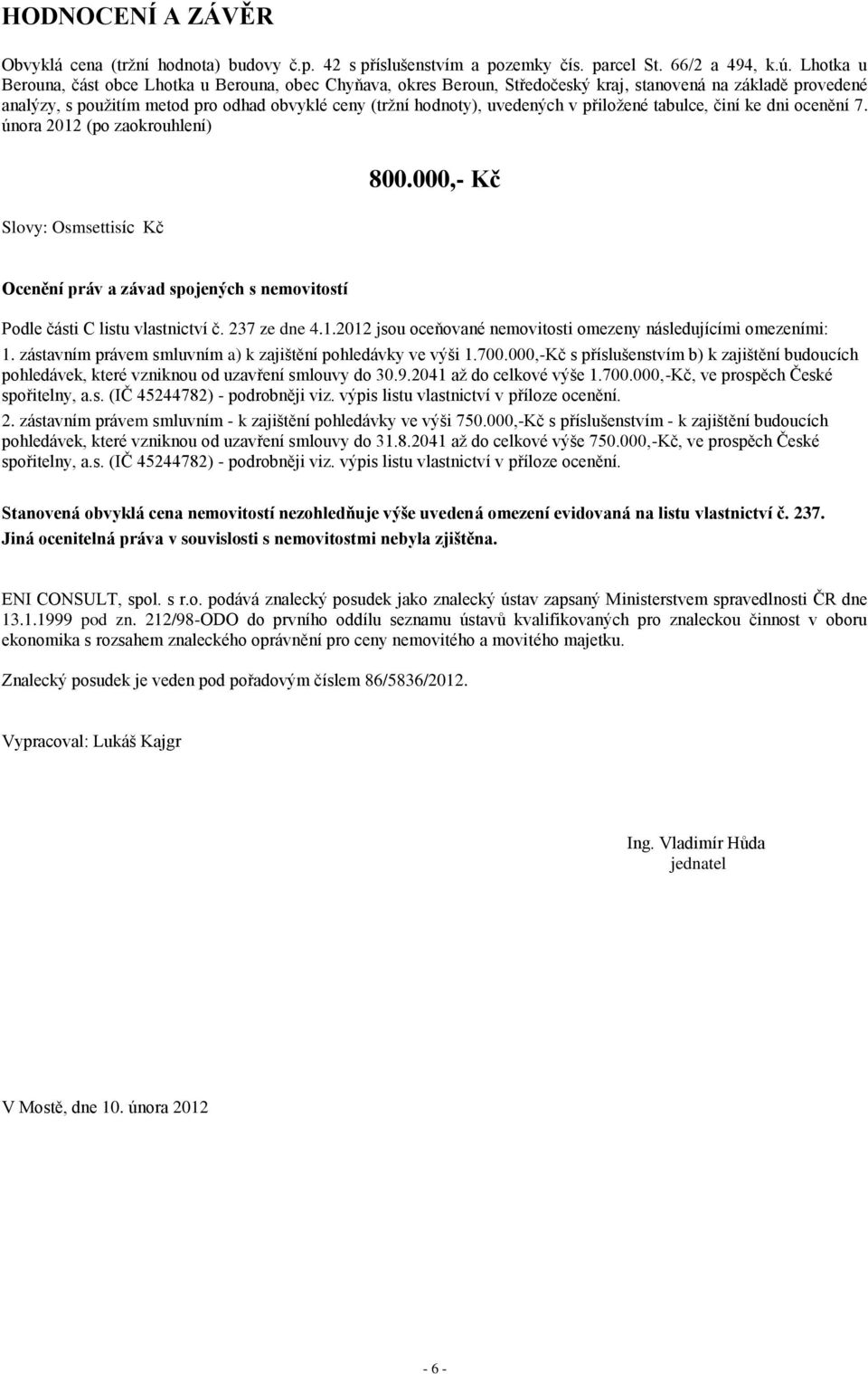 HODNOCENÍ A ZÁVĚR

Obvyklá cena (tržní hodnota) budovy č.p. 42 s příslušenstvím a pozemky čís. parcel St. 66/2 a 494, k.ú. Lhotka u Berouna, část obce Lhotka u Berouna, obec Chyňava, okres Beroun, Středočeský kraj, stanovená na základě provedené analýzy, s použitím metod pro odhad obvyklé ceny (tržní hodnoty), uvedených v přiložené tabulce, činí ke dni ocenění 7. února 2012 (po zaokrouhlení)

800.000,- Kč

Slovy: Osmsettisíc Kč

Ocenění práv a závad spojených s nemovitostí

Podle části C listu vlastnictví č. 237 ze dne 4.1.2012 jsou oceňované nemovitosti omezeny následujícími omezeními:
1. zástavním právem smluvním a) k zajištění pohledávky ve výši 1.700.000,-Kč s příslušenstvím b) k zajištění budoucích pohledávek, které vzniknou od uzavření smlouvy do 30.9.2041 až do celkové výše 1.700.000,-Kč, ve prospěch České spořitelny, a.s. (IČ 45244782) - podrobněji viz. výpis listu vlastnictví v příloze ocenění.
2. zástavním právem smluvním - k zajištění pohledávky ve výši 750.000,-Kč s příslušenstvím - k zajištění budoucích pohledávek, které vzniknou od uzavření smlouvy do 31.8.2041 až do celkové výše 750.000,-Kč, ve prospěch České spořitelny, a.s. (IČ 45244782) - podrobněji viz. výpis listu vlastnictví v příloze ocenění.

Stanovená obvyklá cena nemovitostí nezohledňuje výše uvedená omezení evidovaná na listu vlastnictví č. 237. Jiná ocenitelná práva v souvislosti s nemovitostmi nebyla zjištěna.

ENI CONSULT, spol. s r.o. podává znalecký posudek jako znalecký ústav zapsaný Ministerstvem spravedlnosti ČR dne 13.1.1999 pod zn. 212/98-ODO do prvního oddílu seznamu ústavů kvalifikovaných pro znaleckou činnost v oboru ekonomika s rozsahem znaleckého oprávnění pro ceny nemovitého a movitého majetku.

Znalecký posudek je veden pod pořadovým číslem 86/5836/2012.

Vypracoval: Lukáš Kajgr

Ing. Vladimír Hůda
jednatel

V Mostě, dne 10. února 2012

- 6 -